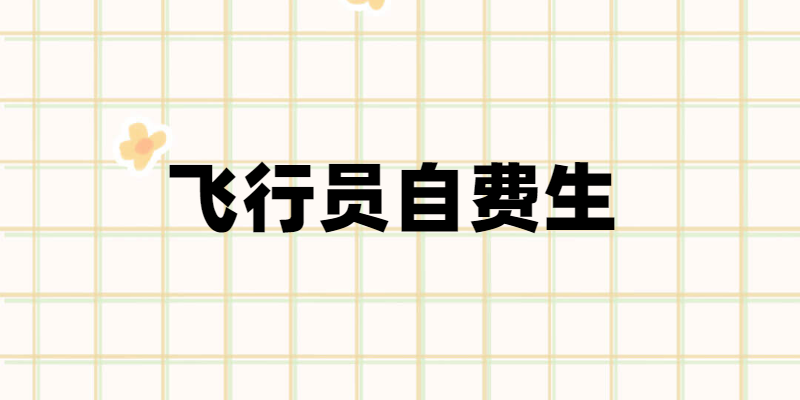 飞行员自费生